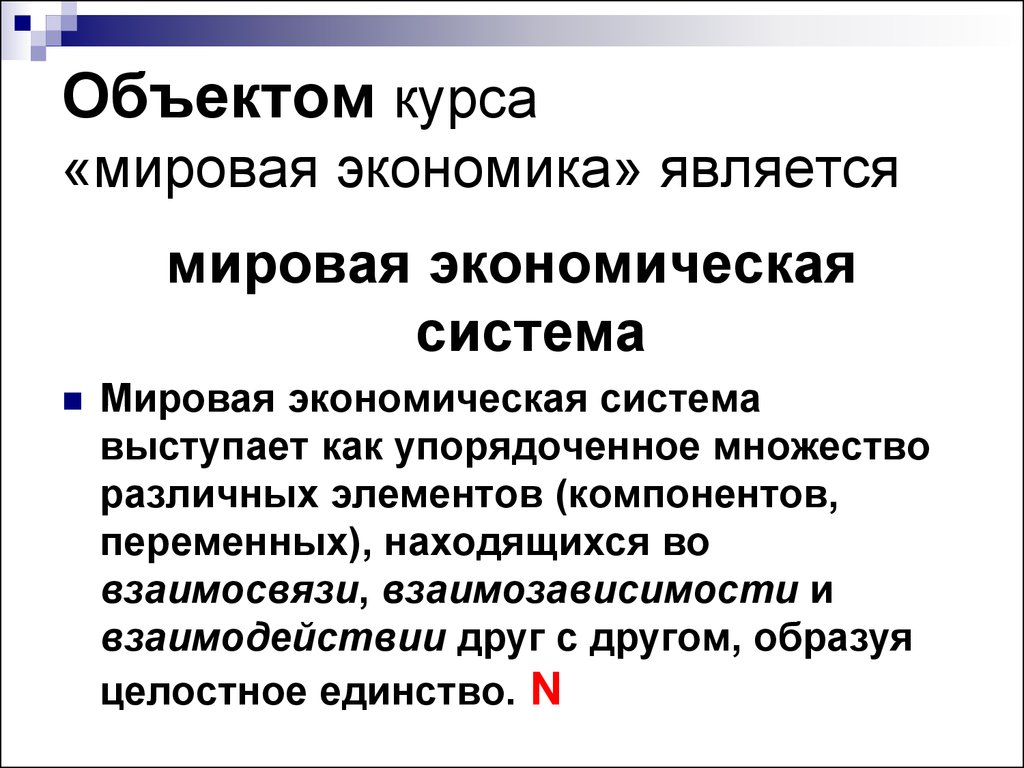 Объектом курса «мировая экономика» является

мировая экономическая система

Мировая экономическая система выступает как упорядоченное множество различных элементов (компонентов, переменных), находящихся во взаимосвязи, взаимозависимости и взаимодействии друг с другом, образуя целостное единство. N